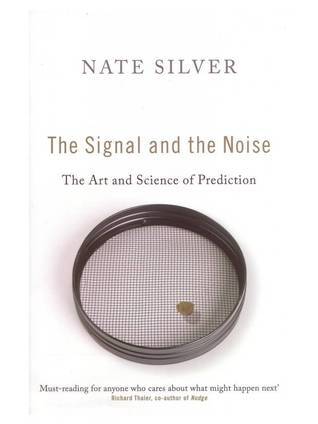 NATE SILVER

The Signal and the Noise

The Art and Science of Prediction

Must-reading for anyone who cares about what might happen next'
Richard Thaler, co-author of Nudge